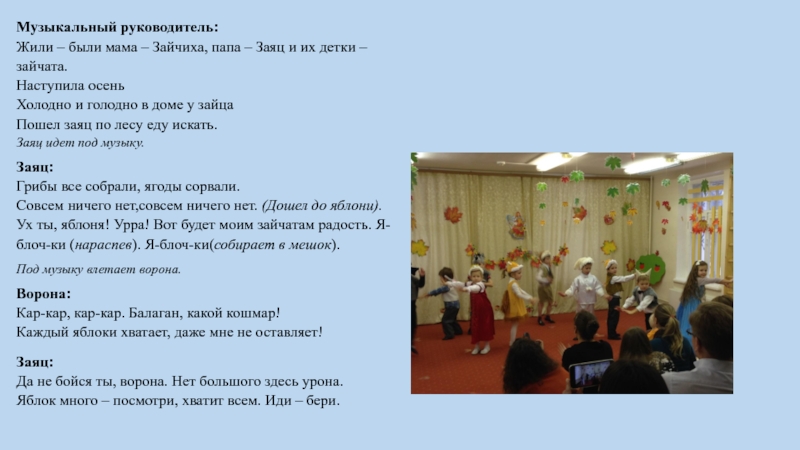 Музыкальный руководитель:
Жили – были мама – Зайчиха, папа – Заяц и их детки – зайчата.
Наступила осень
Холодно и голодно в доме у зайца
Пошел заяц по лесу еду искать.
Заяц идет под музыку.

Заяц:
Грибы все собрали, ягоды сорвали.
Совсем ничего нет,совсем ничего нет. (Дошел до яблони).
Ух ты, яблоня! Урра! Вот будет моим зайчатам радость. Я-блоч-ки (нараспев). Я-блоч-ки(собирает в мешок).

Под музыку влетает ворона.

Ворона:
Кар-кар, кар-кар. Балаган, какой кошмар!
Каждый яблоки хватает, даже мне не оставляет!

Заяц:
Да не бойся ты, ворона. Нет большого здесь урона.
Яблок много – посмотри, хватит всем. Иди – бери.